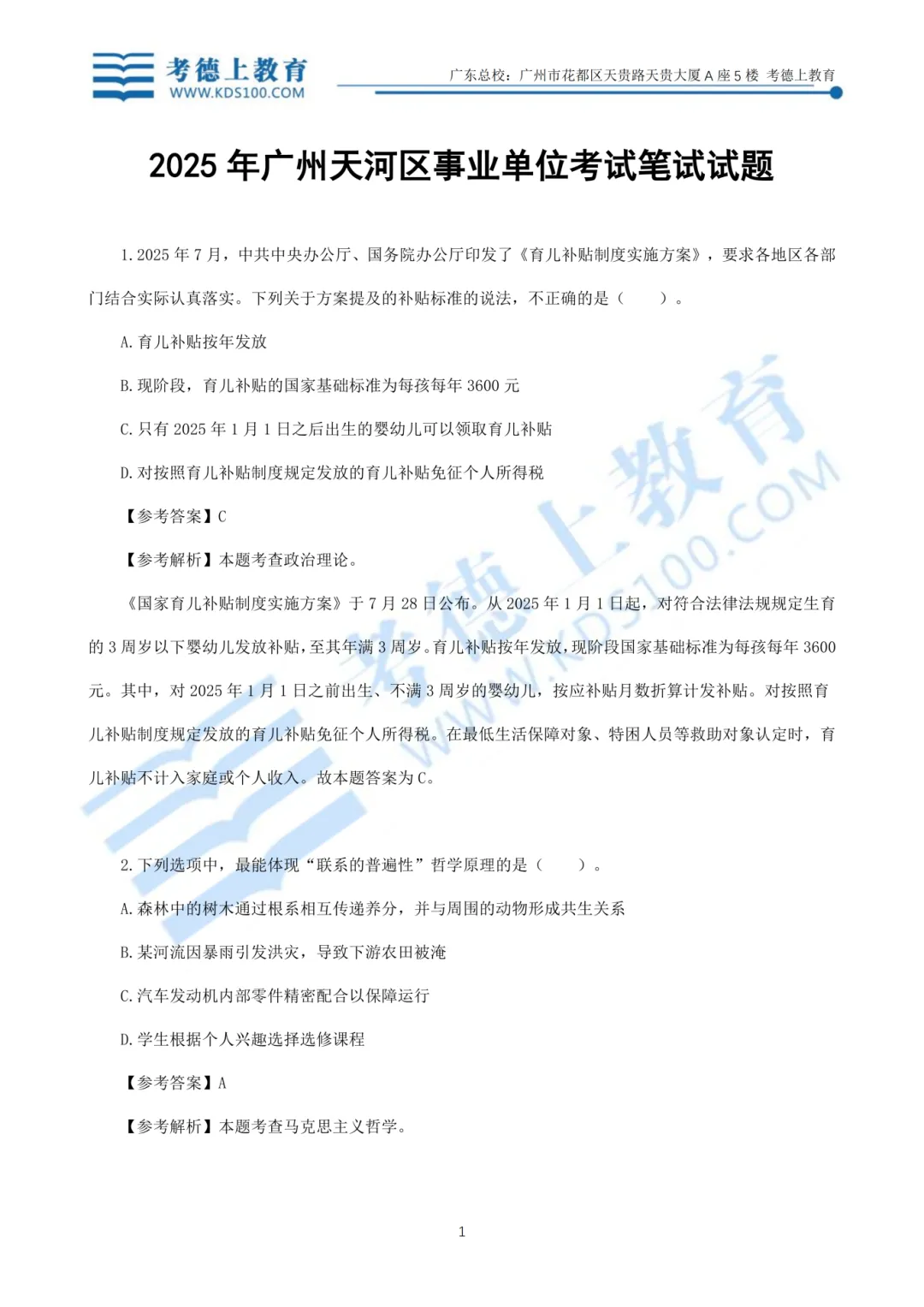 考德上教育
WWW.KDS100.COM

广东总校：广州市花都区天贵路天贵大厦A座5楼 考德上教育

2025年广州天河区事业单位考试笔试试题

1.2025年7月，中共中央办公厅、国务院办公厅印发了《育儿补贴制度实施方案》，要求各地区各部门结合实际认真落实。下列关于方案提及的补贴标准的说法，不正确的是（　）。

A.育儿补贴按年发放

B.现阶段，育儿补贴的国家基础标准为每孩每年3600元

C.只有2025年1月1日之后出生的婴幼儿可以领取育儿补贴

D.对按照育儿补贴制度规定发放的育儿补贴免征个人所得税

【参考答案】C

【参考解析】本题考查政治理论。

《国家育儿补贴制度实施方案》于7月28日公布。从2025年1月1日起，对符合法律法规规定生育的3周岁以下婴幼儿发放补贴，至其年满3周岁。育儿补贴按年发放，现阶段国家基础标准为每孩每年3600元。其中，对2025年1月1日之前出生、不满3周岁的婴幼儿，按应补贴月数折算计发补贴。对按照育儿补贴制度规定发放的育儿补贴免征个人所得税。在最低生活保障对象、特困人员等救助对象认定时，育儿补贴不计入家庭或个人收入。故本题答案为C。

2.下列选项中，最能体现“联系的普遍性”哲学原理的是（　）。

A.森林中的树木通过根系相互传递养分，并与周围的动物形成共生关系

B.某河流因暴雨引发洪灾，导致下游农田被淹

C.汽车发动机内部零件精密配合以保障运行

D.学生根据个人兴趣选择选修课程

【参考答案】A

【参考解析】本题考查马克思主义哲学。

1

考德上教育
WWW.KDS100.COM